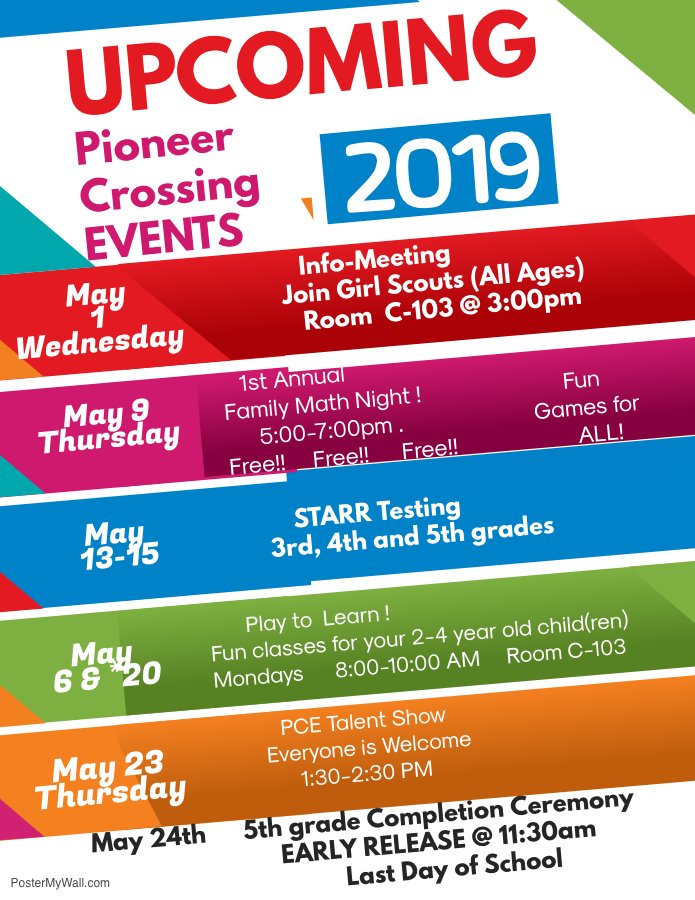 UPCOMING

Pioneer Crossing EVENTS

2019

May 1 Wednesday

Info-Meeting
Join Girl Scouts (All Ages)
Room C-103 @ 3:00pm

May 9 Thursday

1st Annual
Family Math Night !
5:00-7:00pm .
Free!! Free!! Free!!

Fun
Games for
ALL!

May 13-15

STARR Testing
3rd, 4th and 5th grades

May 6 & *20

Play to Learn !
Fun classes for your 2-4 year old child(ren)
Mondays 8:00-10:00 AM Room C-103

May 23 Thursday

PCE Talent Show
Everyone is Welcome
1:30-2:30 PM

May 24th

5th grade Completion Ceremony
EARLY RELEASE @ 11:30am
Last Day of School

PosterMyWall.com